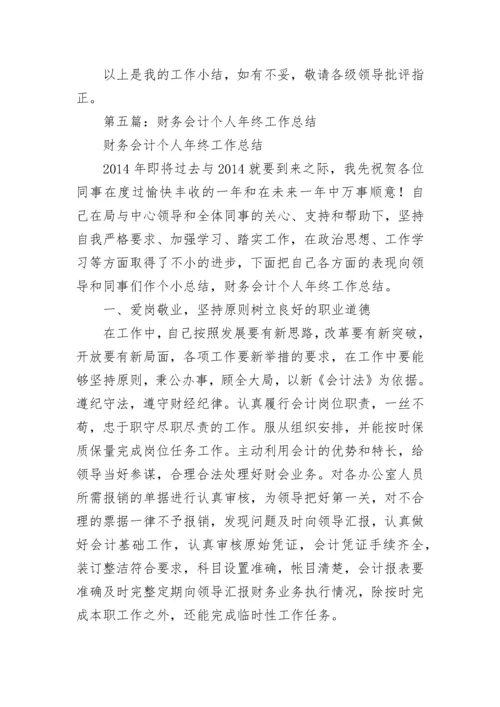 以上是我的工作小结，如有不妥，敬请各级领导批评指正。

第五篇：财务会计个人年终工作总结

财务会计个人年终工作总结

2014 年即将过去与 2014 就要到来之际，我先祝贺各位同事在度过愉快丰收的一年和在未来一年中万事顺意！自己在局与中心领导和全体同事的关心、支持和帮助下，坚持自我严格要求、加强学习、踏实工作，在政治思想、工作学习等方面取得了不小的进步，下面把自己各方面的表现向领导和同事们作个小总结，财务会计个人年终工作总结。

一、爱岗敬业，坚持原则树立良好的职业道德

在工作中，自己按照发展要有新思路，改革要有新突破，开放要有新局面，各项工作要新举措的要求，在工作中要能够坚持原则，秉公办事，顾全大局，以新《会计法》为依据。遵纪守法，遵守财经纪律。认真履行会计岗位职责，一丝不苟，忠于职守尽职尽责的工作。服从组织安排，并能按时保质保量完成岗位任务工作。主动利用会计的优势和特长，给领导当好参谋，合理合法处理好财会业务。对各办公室人员所需报销的单据进行认真审核，为领导把好第一关，对不合理的票据一律不予报销，发现问题及时向领导汇报，认真做好会计基础工作，认真审核原始凭证，会计凭证手续齐全，装订整洁符合要求，科目设置准确，帐目清楚，会计报表要准确及时完整定期向领导汇报财务业务执行情况，除按时完成本职工作之外，还能完成临时性工作任务。